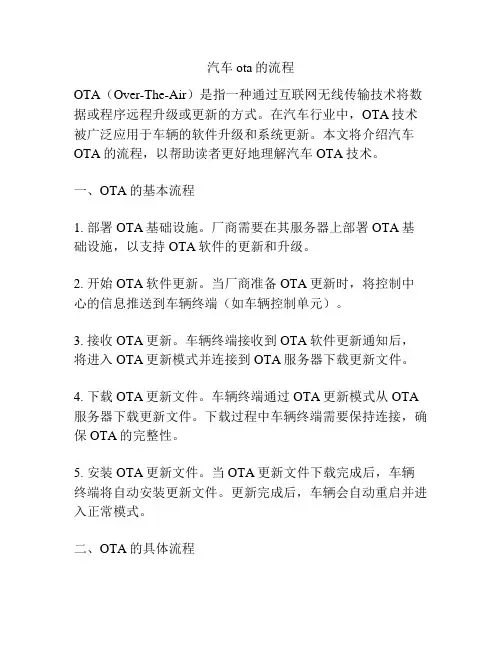 汽车 ota 的流程

OTA（Over-The-Air）是指一种通过互联网无线传输技术将数据或程序远程升级或更新的方式。在汽车行业中，OTA 技术被广泛应用于车辆的软件升级和系统更新。本文将介绍汽车 OTA 的流程，以帮助读者更好地理解汽车 OTA 技术。

一、OTA 的基本流程

1. 部署 OTA 基础设施。厂商需要在其服务器上部署 OTA 基础设施，以支持 OTA 软件的更新和升级。

2. 开始 OTA 软件更新。当厂商准备 OTA 更新时，将控制中心的信息推送到车辆终端（如车辆控制单元）。

3. 接收 OTA 更新。车辆终端接收到 OTA 软件更新通知后，将进入 OTA 更新模式并连接到 OTA 服务器下载更新文件。

4. 下载 OTA 更新文件。车辆终端通过 OTA 更新模式从 OTA 服务器下载更新文件。下载过程中车辆终端需要保持连接，确保 OTA 的完整性。

5. 安装 OTA 更新文件。当 OTA 更新文件下载完成后，车辆终端将自动安装更新文件。更新完成后，车辆会自动重启并进入正常模式。

二、OTA 的具体流程